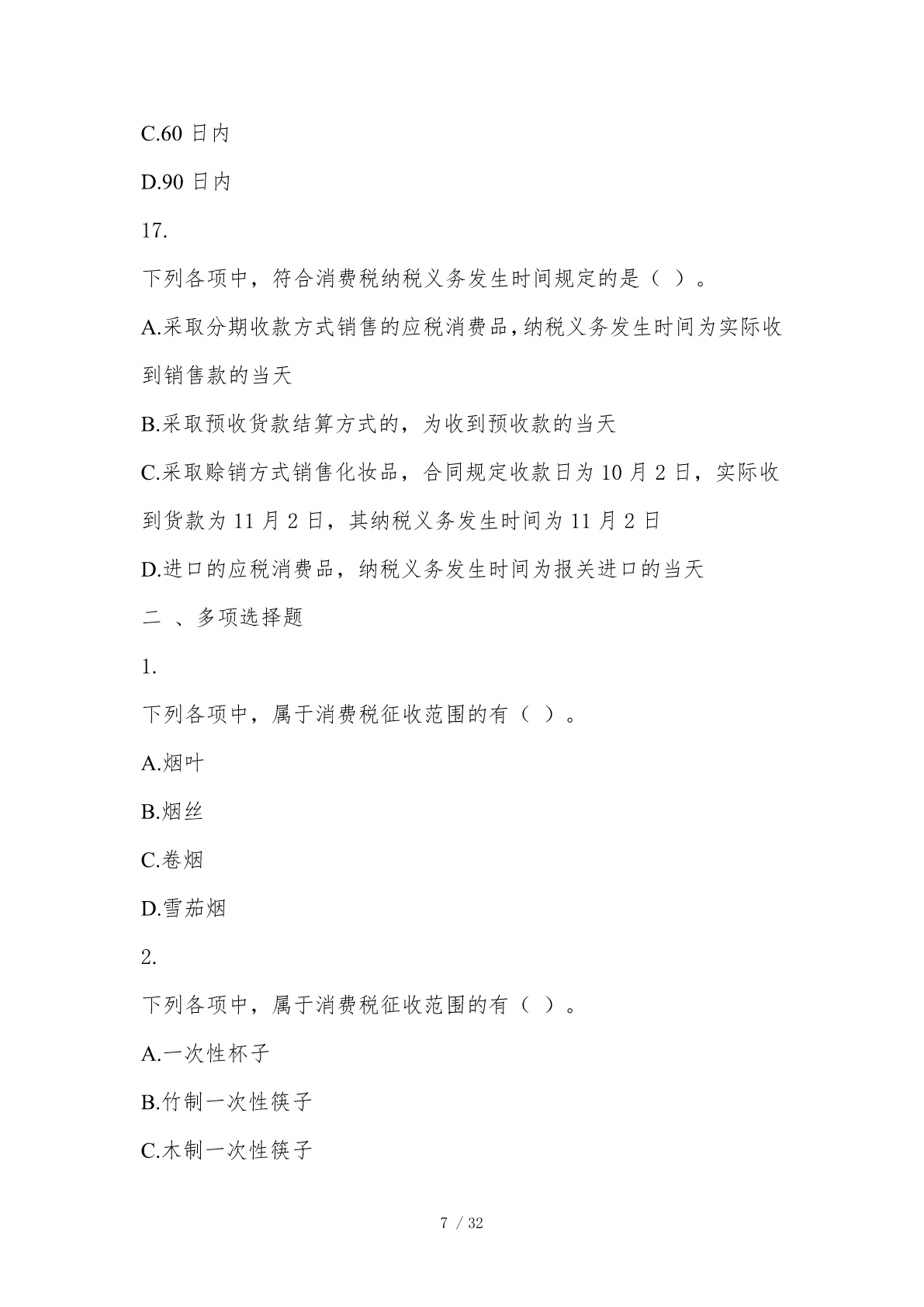 C.60 日内

D.90 日内

17.

下列各项中，符合消费税纳税义务发生时间规定的是（ ）。

A.采取分期收款方式销售的应税消费品，纳税义务发生时间为实际收到销售款的当天

B.采取预收货款结算方式的，为收到预收款的当天

C.采取赊销方式销售化妆品，合同规定收款日为 10 月 2 日，实际收到货款为 11 月 2 日，其纳税义务发生时间为 11 月 2 日

D.进口的应税消费品，纳税义务发生时间为报关进口的当天

二 、多项选择题

1.

下列各项中，属于消费税征收范围的有（ ）。

A.烟叶

B.烟丝

C.卷烟

D.雪茄烟

2.

下列各项中，属于消费税征收范围的有（ ）。

A.一次性杯子

B.竹制一次性筷子

C.木制一次性筷子

7 / 32